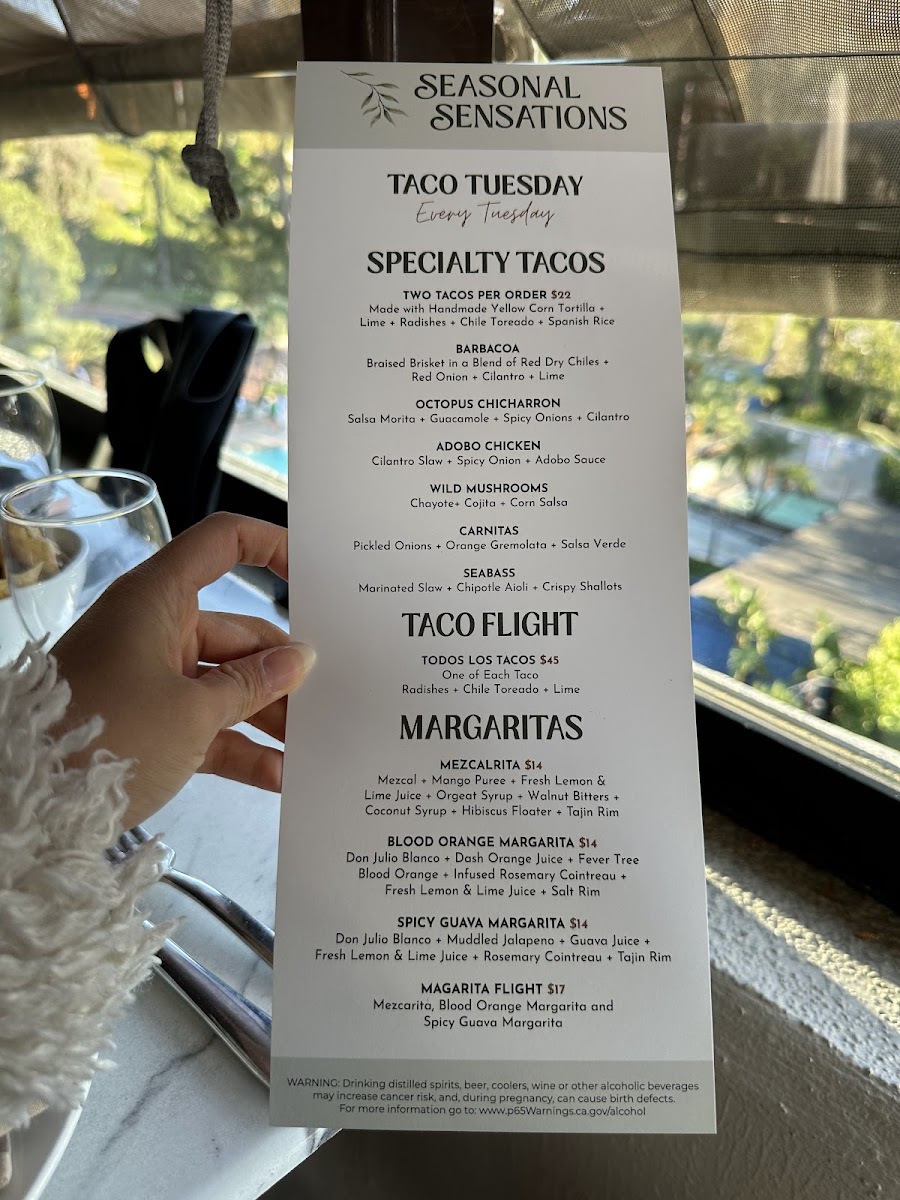 SEASONAL SENSATIONS

TACO TUESDAY
Every Tuesday

SPECIALTY TACOS

TWO TACOS PER ORDER $22
Made with Handmade Yellow Corn Tortilla + Lime + Radishes + Chile Toreado + Spanish Rice

BARBACOA
Braised Brisket in a Blend of Red Dry Chiles + Red Onion + Cilantro + Lime

OCTOPUS CHICHARRON
Salsa Morita + Guacamole + Spicy Onions + Cilantro

ADOBO CHICKEN
Cilantro Slaw + Spicy Onion + Adobo Sauce

WILD MUSHROOMS
Chayote+ Cojita + Corn Salsa

CARNITAS
Pickled Onions + Orange Gremolata + Salsa Verde

SEABASS
Marinated Slaw + Chipotle Aioli + Crispy Shallots

TACO FLIGHT

TODOS LOS TACOS $45
One of Each Taco
Radishes + Chile Toreado + Lime

MARGARITAS

MEZCALRITA $14
Mezcal + Mango Puree + Fresh Lemon & Lime Juice + Orgeat Syrup + Walnut Bitters + Coconut Syrup + Hibiscus Floater + Tajin Rim

BLOOD ORANGE MARGARITA $14
Don Julio Blanco + Dash Orange Juice + Fever Tree Blood Orange + Infused Rosemary Cointreau + Fresh Lemon & Lime Juice + Salt Rim

SPICY GUAVA MARGARITA $14
Don Julio Blanco + Muddled Jalapeno + Guava Juice + Fresh Lemon & Lime Juice + Rosemary Cointreau + Tajin Rim

MAGARITA FLIGHT $17
Mezcarita, Blood Orange Margarita and Spicy Guava Margarita

WARNING: Drinking distilled spirits, beer, coolers, wine or other alcoholic beverages may increase cancer risk, and, during pregnancy, can cause birth defects. For more information go to: www.p65Warnings.ca.gov/alcohol